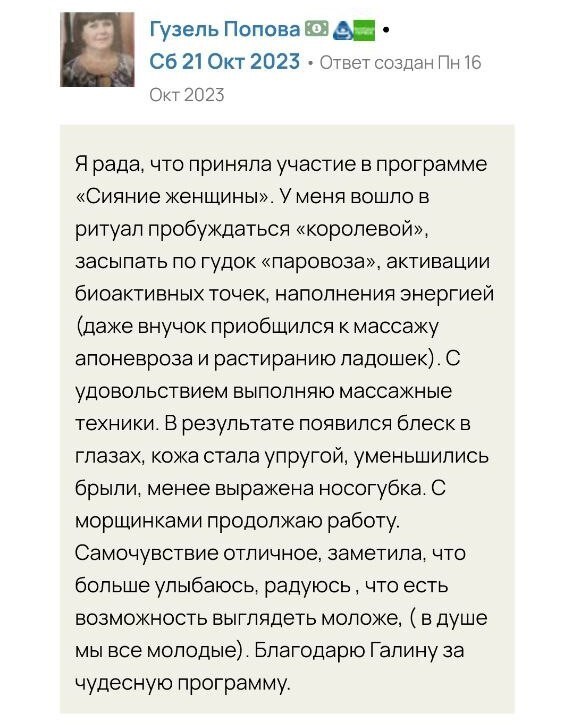 Гузель Попова •
Сб 21 Окт 2023 • Ответ создан Пн 16 Окт 2023

Я рада, что приняла участие в программе «Сияние женщины». У меня вошло в ритуал пробуждаться «королевой», засыпать по гудок «паровоза», активации биоактивных точек, наполнения энергией (даже внучок приобщился к массажу апоневроза и растиранию ладошек). С удовольствием выполняю массажные техники. В результате появился блеск в глазах, кожа стала упругой, уменьшились брыли, менее выражена носогубка. С морщинками продолжаю работу. Самочувствие отличное, заметила, что больше улыбаюсь, радуюсь , что есть возможность выглядеть моложе, ( в душе мы все молодые). Благодарю Галину за чудесную программу.